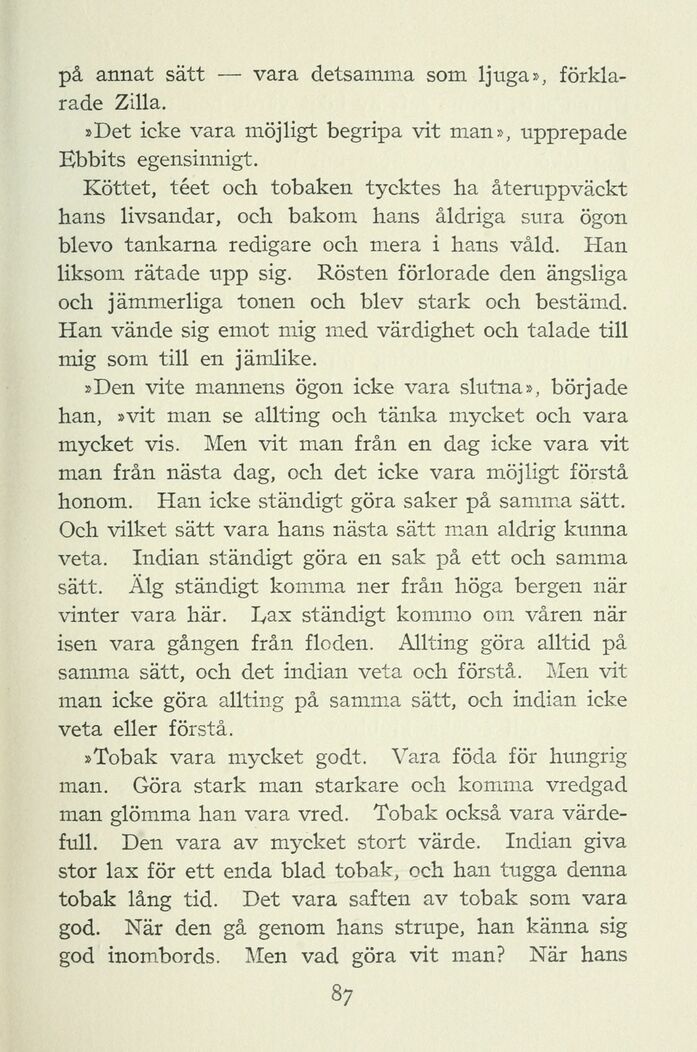 på annat sätt — vara detsamma som ljuga», förklarade Zilla.

»Det icke vara möjligt begripa vit man», upprepade Ebbits egensinnigt.

Köttet, téet och tobaken tycktes ha återuppväckt hans livsandar, och bakom hans åldriga sura ögon blevo tankarna redigare och mera i hans våld. Han liksom rätade upp sig. Rösten förlorade den ängsliga och jämmerliga tonen och blev stark och bestämd. Han vände sig emot mig med värdighet och talade till mig som till en jämlike.

»Den vite mannens ögon icke vara slutna», började han, »vit man se allting och tänka mycket och vara mycket vis. Men vit man från en dag icke vara vit man från nästa dag, och det icke vara möjligt förstå honom. Han icke ständigt göra saker på samma sätt. Och vilket sätt vara hans nästa sätt man aldrig kunna veta. Indian ständigt göra en sak på ett och samma sätt. Älg ständigt komma ner från höga bergen när vinter vara här. Lax ständigt kommo om våren när isen vara gången från floden. Allting göra alltid på samma sätt, och det indian veta och förstå. Men vit man icke göra allting på samma sätt, och indian icke veta eller förstå.

»Tobak vara mycket godt. Vara föda för hungrig man. Göra stark man starkare och komma vredgad man glömma han vara vred. Tobak också vara värdefull. Den vara av mycket stort värde. Indian giva stor lax för ett enda blad tobak, och han tugga denna tobak lång tid. Det vara saften av tobak som vara god. När den gå genom hans strupe, han känna sig god inombords. Men vad göra vit man? När hans

87